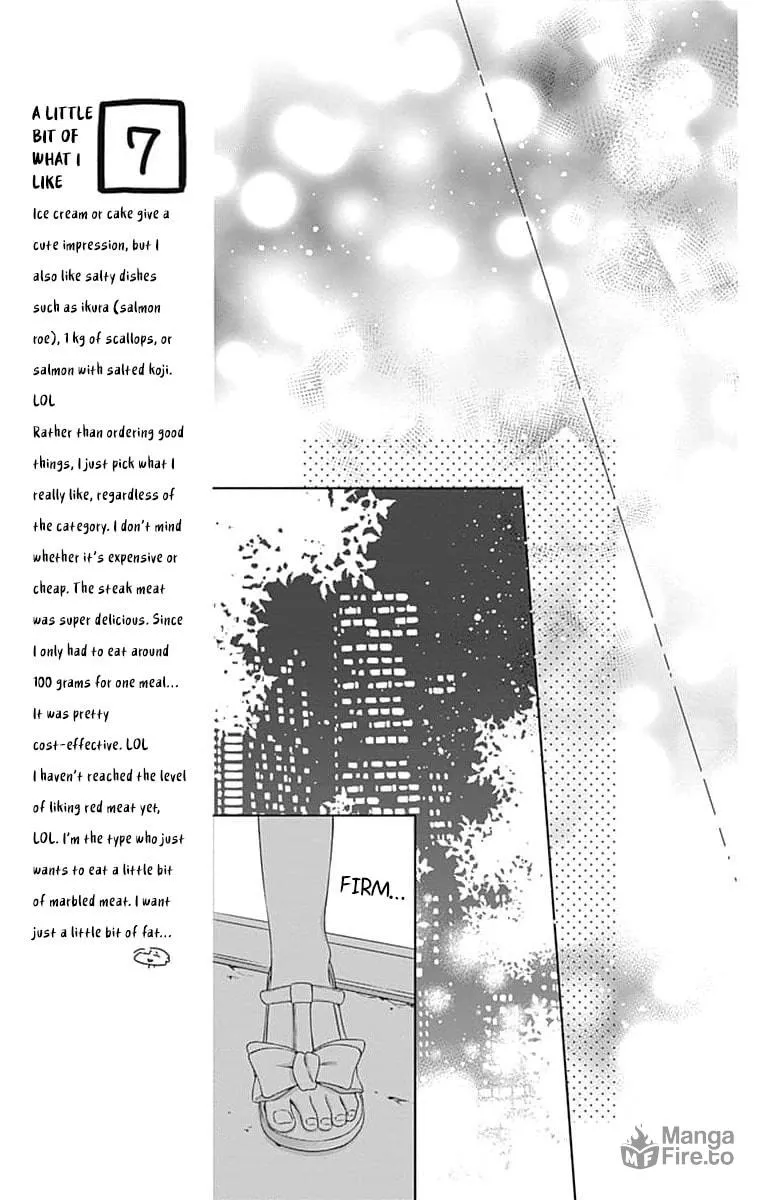 A LITTLE BIT OF WHAT I LIKE 7

Ice cream or cake give a cute impression, but I also like salty dishes such as ikura (salmon roe), 1 kg of scallops, or salmon with salted koji. LOL

Rather than ordering good things, I just pick what I really like, regardless of the category. I don't mind whether it's expensive or cheap. The steak meat was super delicious. Since I only had to eat around 100 grams for one meal... It was pretty cost-effective. LOL

I haven't reached the level of liking red meat yet, LOL. I'm the type who just wants to eat a little bit of marbled meat. I want just a little bit of fat...

FIRM...

Manga Fire.to